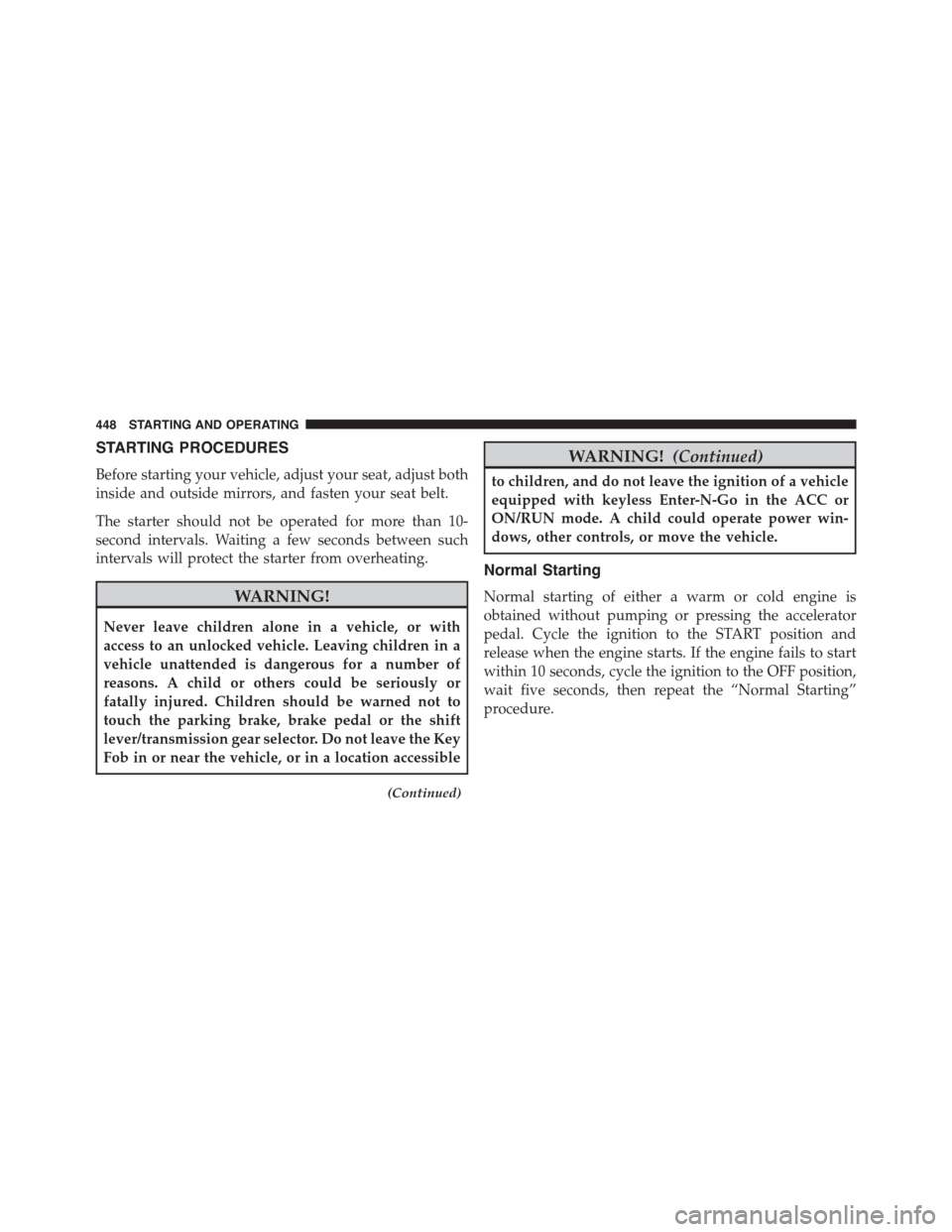 448 STARTING AND OPERATING

STARTING PROCEDURES

Before starting your vehicle, adjust your seat, adjust both inside and outside mirrors, and fasten your seat belt.

The starter should not be operated for more than 10-second intervals. Waiting a few seconds between such intervals will protect the starter from overheating.

WARNING!

Never leave children alone in a vehicle, or with access to an unlocked vehicle. Leaving children in a vehicle unattended is dangerous for a number of reasons. A child or others could be seriously or fatally injured. Children should be warned not to touch the parking brake, brake pedal or the shift lever/transmission gear selector. Do not leave the Key Fob in or near the vehicle, or in a location accessible

(Continued)

WARNING! (Continued)

to children, and do not leave the ignition of a vehicle equipped with keyless Enter-N-Go in the ACC or ON/RUN mode. A child could operate power windows, other controls, or move the vehicle.

Normal Starting

Normal starting of either a warm or cold engine is obtained without pumping or pressing the accelerator pedal. Cycle the ignition to the START position and release when the engine starts. If the engine fails to start within 10 seconds, cycle the ignition to the OFF position, wait five seconds, then repeat the “Normal Starting” procedure.

carmanualsonline.info